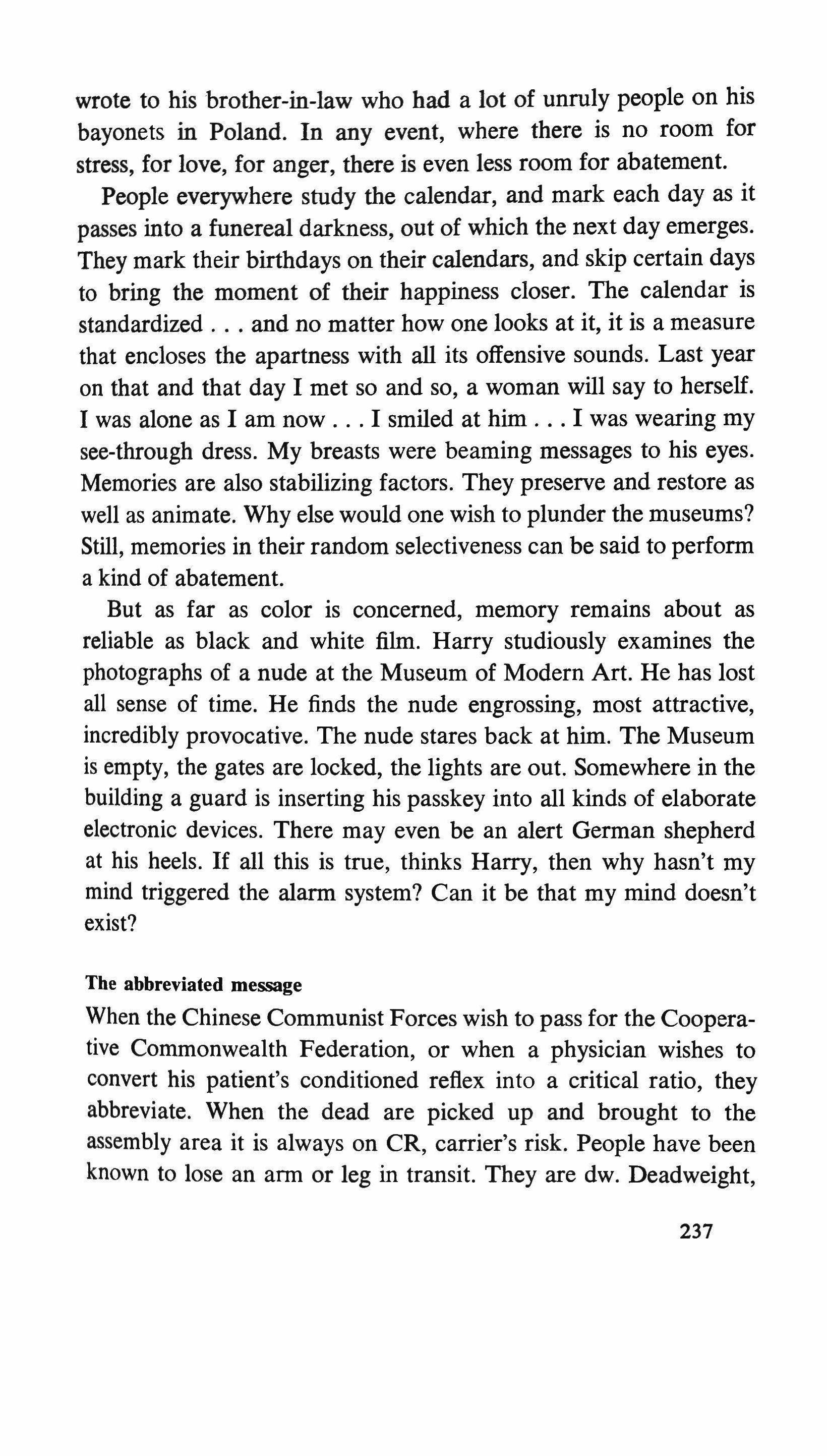 wrote to his brother-in-law who had a lot of unruly people on his bayonets in Poland. In any event, where there is no room for stress, for love, for anger, there is even less room for abatement.

People everywhere study the calendar, and mark each day as it passes into a funereal darkness, out of which the next day emerges. They mark their birthdays on their calendars, and skip certain days to bring the moment of their happiness closer. The calendar is standardized . . . and no matter how one looks at it, it is a measure that encloses the apartness with all its offensive sounds. Last year on that and that day I met so and so, a woman will say to herself. I was alone as I am now . . . I smiled at him . . . I was wearing my see-through dress. My breasts were beaming messages to his eyes. Memories are also stabilizing factors. They preserve and restore as well as animate. Why else would one wish to plunder the museums? Still, memories in their random selectiveness can be said to perform a kind of abatement.

But as far as color is concerned, memory remains about as reliable as black and white film. Harry studiously examines the photographs of a nude at the Museum of Modern Art. He has lost all sense of time. He finds the nude engrossing, most attractive, incredibly provocative. The nude stares back at him. The Museum is empty, the gates are locked, the lights are out. Somewhere in the building a guard is inserting his passkey into all kinds of elaborate electronic devices. There may even be an alert German shepherd at his heels. If all this is true, thinks Harry, then why hasn't my mind triggered the alarm system? Can it be that my mind doesn't exist?

The abbreviated message

When the Chinese Communist Forces wish to pass for the Cooperative Commonwealth Federation, or when a physician wishes to convert his patient's conditioned reflex into a critical ratio, they abbreviate. When the dead are picked up and brought to the assembly area it is always on CR, carrier's risk. People have been known to lose an arm or leg in transit. They are dw. Deadweight,

237